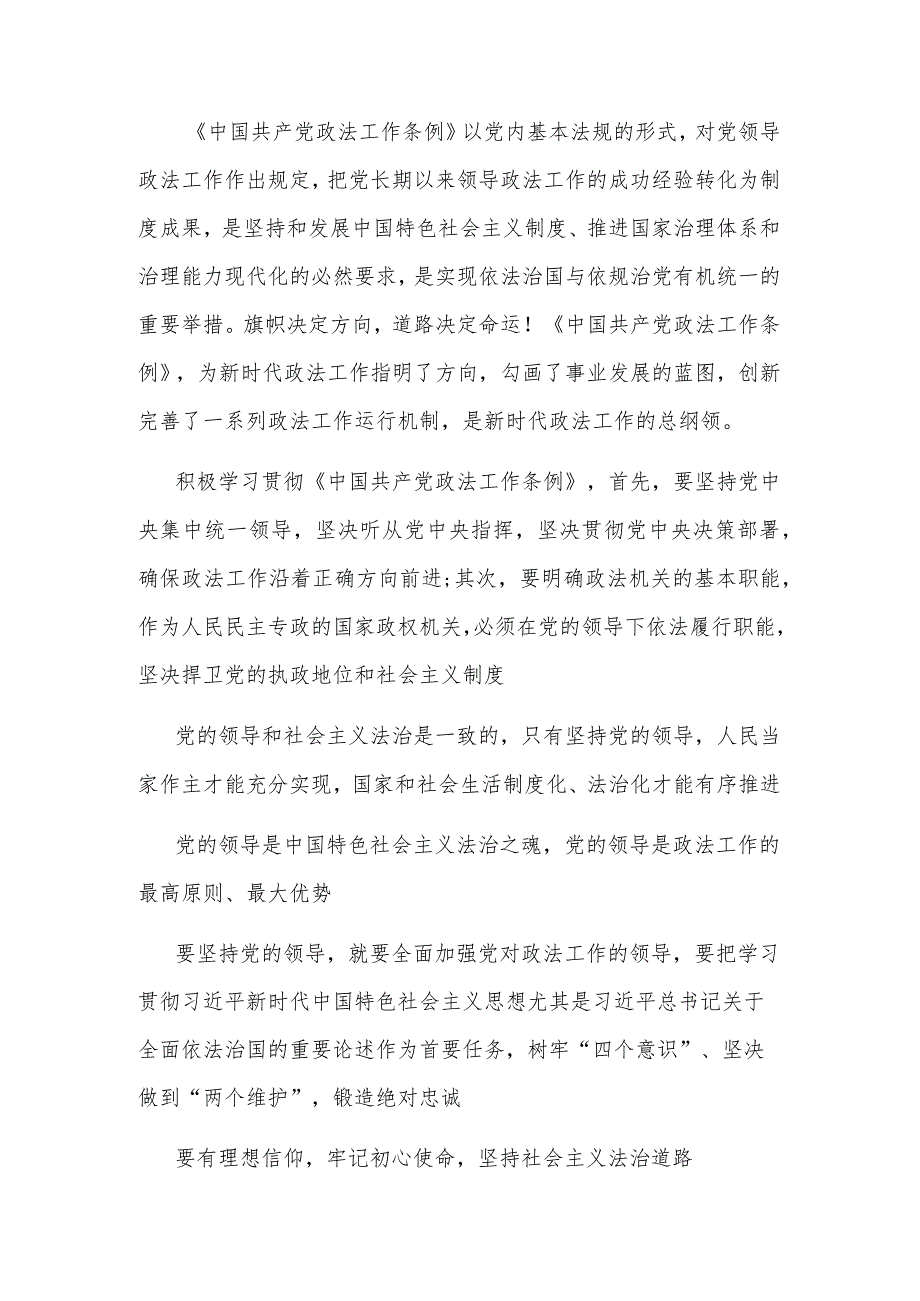 《中国共产党政法工作条例》以党内基本法规的形式，对党领导政法工作作出规定，把党长期以来领导政法工作的成功经验转化为制度成果，是坚持和发展中国特色社会主义制度、推进国家治理体系和治理能力现代化的必然要求，是实现依法治国与依规治党有机统一的重要举措。旗帜决定方向，道路决定命运！《中国共产党政法工作条例》，为新时代政法工作指明了方向，勾画了事业发展的蓝图，创新完善了一系列政法工作运行机制，是新时代政法工作的总纲领。

积极学习贯彻《中国共产党政法工作条例》，首先，要坚持党中央集中统一领导，坚决听从党中央指挥，坚决贯彻党中央决策部署，确保政法工作沿着正确方向前进;其次，要明确政法机关的基本职能，作为人民民主专政的国家政权机关,必须在党的领导下依法履行职能，坚决捍卫党的执政地位和社会主义制度

党的领导和社会主义法治是一致的，只有坚持党的领导，人民当家作主才能充分实现，国家和社会生活制度化、法治化才能有序推进

党的领导是中国特色社会主义法治之魂，党的领导是政法工作的最高原则、最大优势

要坚持党的领导，就要全面加强党对政法工作的领导，要把学习贯彻习近平新时代中国特色社会主义思想尤其是习近平总书记关于全面依法治国的重要论述作为首要任务，树牢“四个意识”、坚决做到“两个维护”，锻造绝对忠诚

要有理想信仰，牢记初心使命，坚持社会主义法治道路